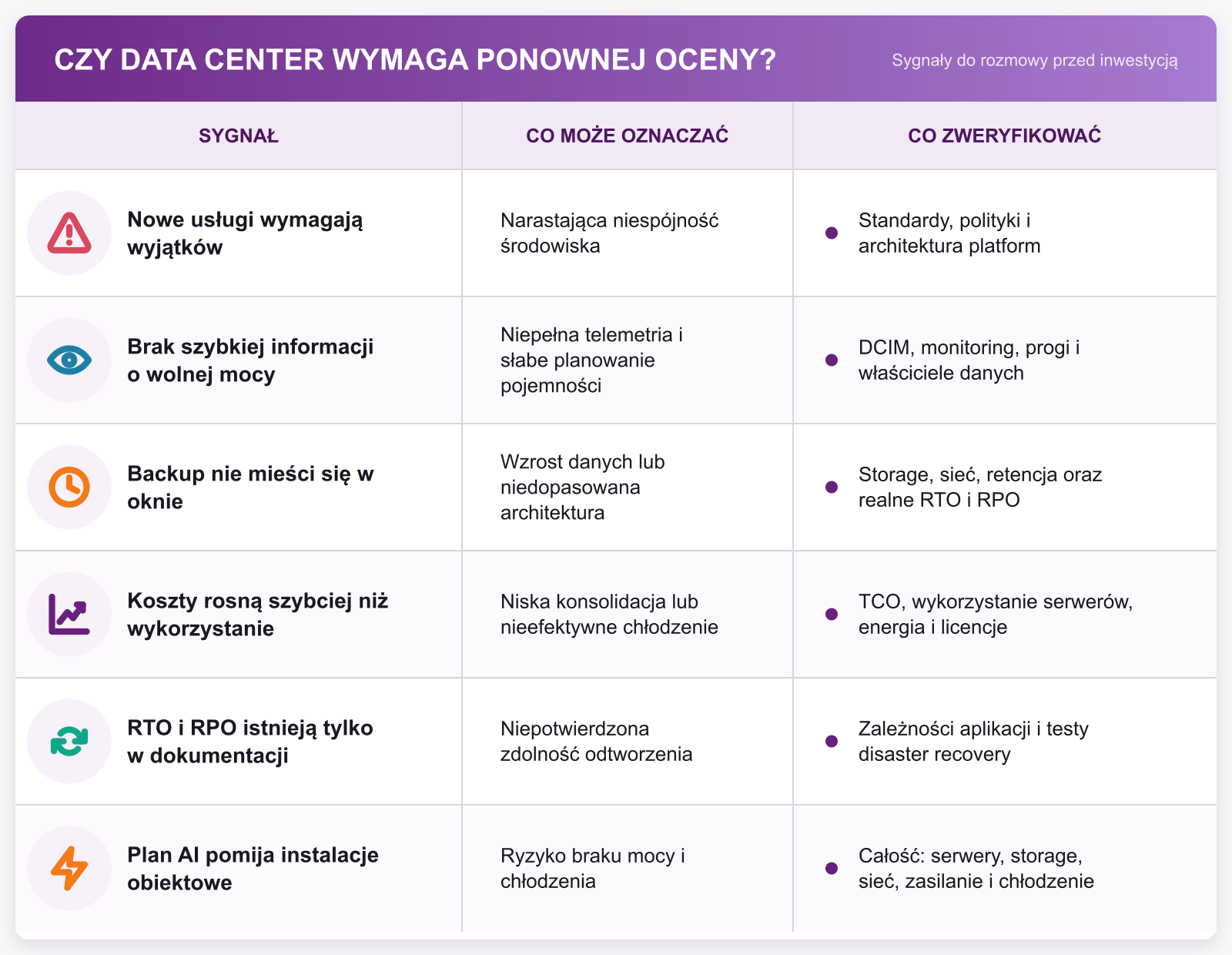 CZY DATA CENTER WYMAGA PONOWNEJ OCENY?

Sygnały do rozmowy przed inwestycją

| SYGNAŁ | CO MOŻE OZNACZAĆ | CO ZWERYFIKOWAĆ |
|---|---|---|
| Nowe usługi wymagają wyjątków | Narastająca niespójność środowiska | Standardy, polityki i architektura platform |
| Brak szybkiej informacji o wolnej mocy | Niepełna telemetria i słabe planowanie pojemności | DCIM, monitoring, progi i właściciele danych |
| Backup nie mieści się w oknie | Wzrost danych lub niedopasowana architektura | Storage, sieć, retencja oraz realne RTO i RPO |
| Koszty rosną szybciej niż wykorzystanie | Niska konsolidacja lub nieefektywne chłodzenie | TCO, wykorzystanie serwerów, energia i licencje |
| RTO i RPO istnieją tylko w dokumentacji | Niepotwierdzona zdolność odtworzenia | Zależności aplikacji i testy disaster recovery |
| Plan AI pomija instalacje obiektowe | Ryzyko braku mocy i chłodzenia | Całość: serwery, storage, sieć, zasilanie i chłodzenie |